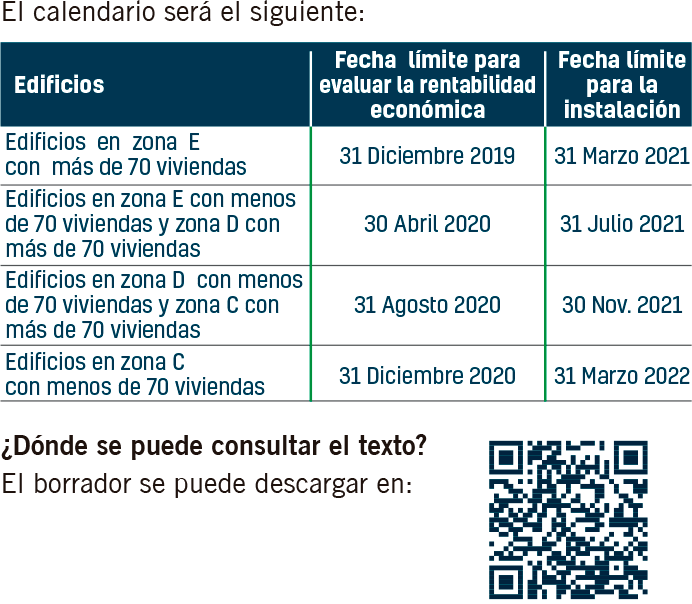 El calendario será el siguiente:

| Edificios | Fecha límite para evaluar la rentabilidad económica | Fecha límite para la instalación |
|---|---|---|
| Edificios en zona E con más de 70 viviendas | 31 Diciembre 2019 | 31 Marzo 2021 |
| Edificios en zona E con menos de 70 viviendas y zona D con más de 70 viviendas | 30 Abril 2020 | 31 Julio 2021 |
| Edificios en zona D con menos de 70 viviendas y zona C con más de 70 viviendas | 31 Agosto 2020 | 30 Nov. 2021 |
| Edificios en zona C con menos de 70 viviendas | 31 Diciembre 2020 | 31 Marzo 2022 |

¿Dónde se puede consultar el texto?

El borrador se puede descargar en: